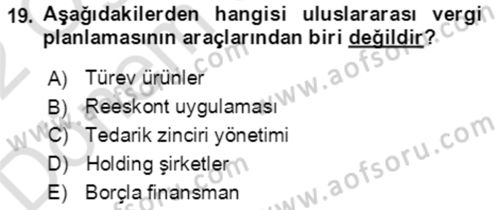 19. Aşağıdakilerden hangisi uluslararası vergi planlamasının araçlarından biri değildir?

A) Türev ürünler
B) Reeskont uygulaması
C) Tedarik zinciri yönetimi
D) Holding şirketler
E) Borçla finansman

www.aofsoru.com
www.aofsoru.com
www.aofsoru.com